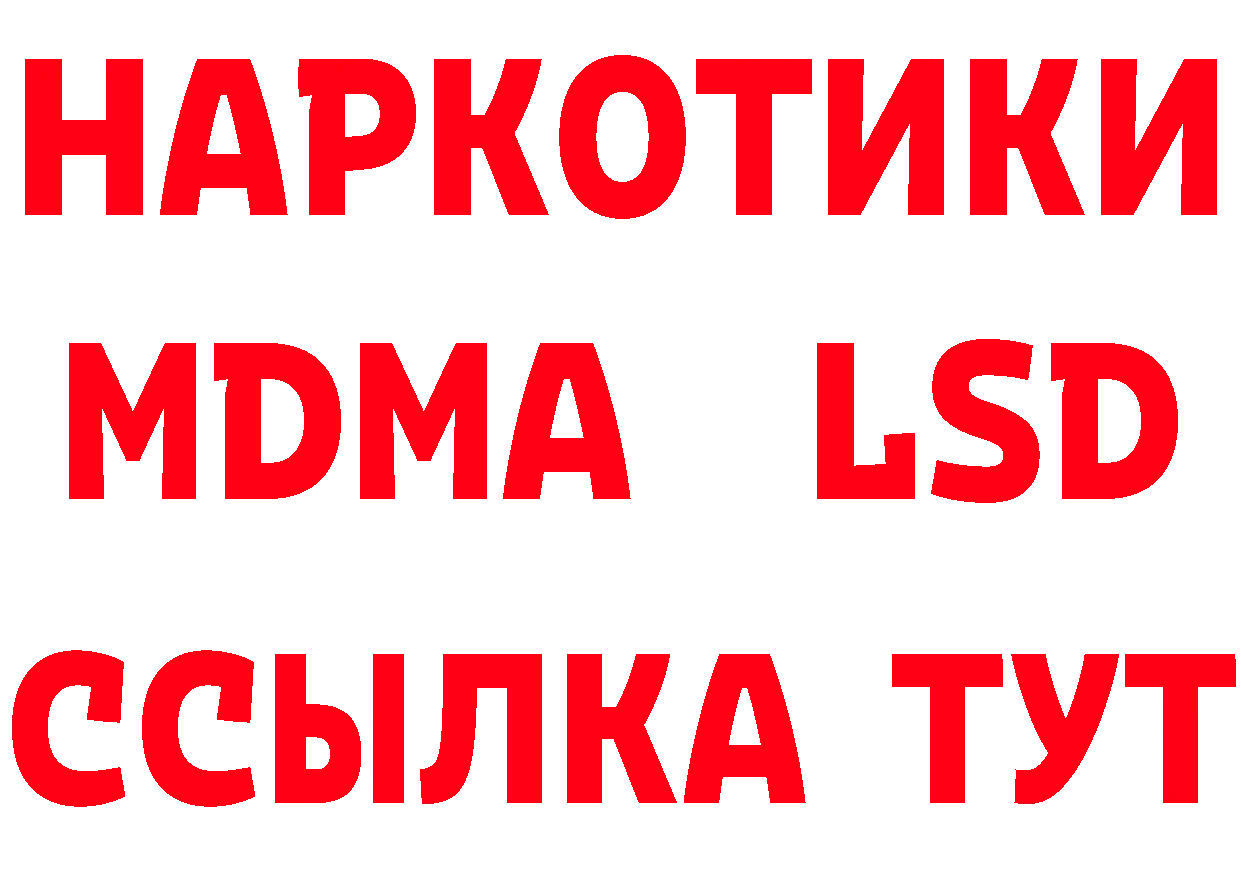 НАРКОТИКИ
MDMA LSD
ССЫЛКА ТУТ